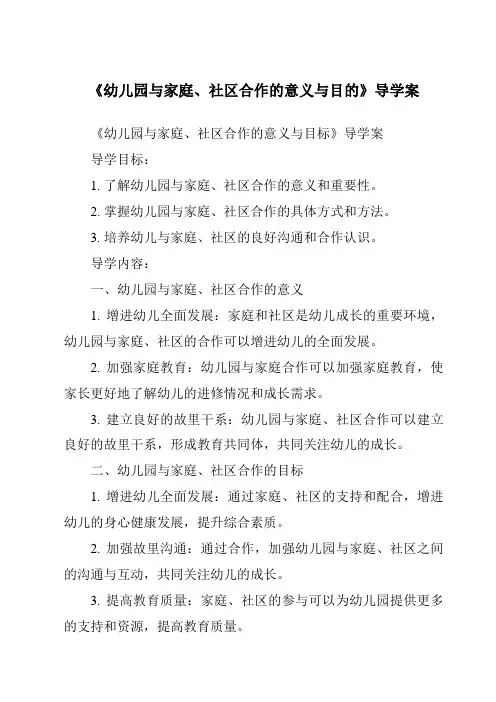 《幼儿园与家庭、社区合作的意义与目的》导学案

《幼儿园与家庭、社区合作的意义与目标》导学案

导学目标：

1. 了解幼儿园与家庭、社区合作的意义和重要性。

2. 掌握幼儿园与家庭、社区合作的具体方式和方法。

3. 培养幼儿与家庭、社区的良好沟通和合作认识。

导学内容：

一、幼儿园与家庭、社区合作的意义

1. 增进幼儿全面发展：家庭和社区是幼儿成长的重要环境，幼儿园与家庭、社区的合作可以增进幼儿的全面发展。

2. 加强家庭教育：幼儿园与家庭合作可以加强家庭教育，使家长更好地了解幼儿的进修情况和成长需求。

3. 建立良好的故里干系：幼儿园与家庭、社区合作可以建立良好的故里干系，形成教育共同体，共同关注幼儿的成长。

二、幼儿园与家庭、社区合作的目标

1. 增进幼儿全面发展：通过家庭、社区的支持和配合，增进幼儿的身心健康发展，提升综合素质。

2. 加强故里沟通：通过合作，加强幼儿园与家庭、社区之间的沟通与互动，共同关注幼儿的成长。

3. 提高教育质量：家庭、社区的参与可以为幼儿园提供更多的支持和资源，提高教育质量。